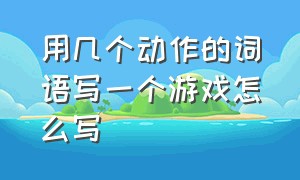 用几个动作的词语写一个游戏怎么写